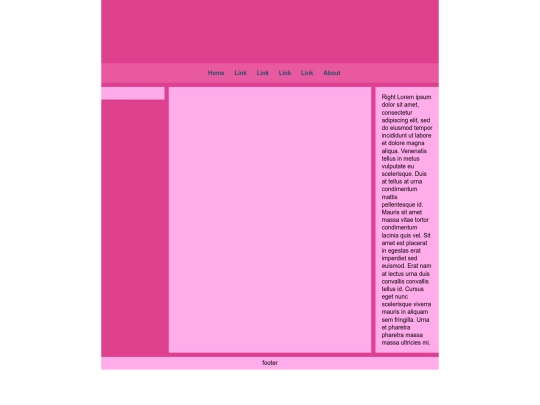 Home Link Link Link Link About

Right Lorem ipsum dolor sit amet, consectetur adipiscing elit, sed do eiusmod tempor incididunt ut labore et dolore magna aliqua. Venenatis tellus in metus vulputate eu scelerisque. Duis at tellus at urna condimentum mattis pellentesque id. Mauris sit amet massa vitae tortor condimentum lacinia quis vel. Sit amet est placerat in egestas erat imperdiet sed euismod. Erat nam at lectus urna duis convallis convallis tellus id. Cursus eget nunc scelerisque viverra mauris in aliquam sem fringilla. Urna et pharetra pharetra massa massa ultricies mi.

footer